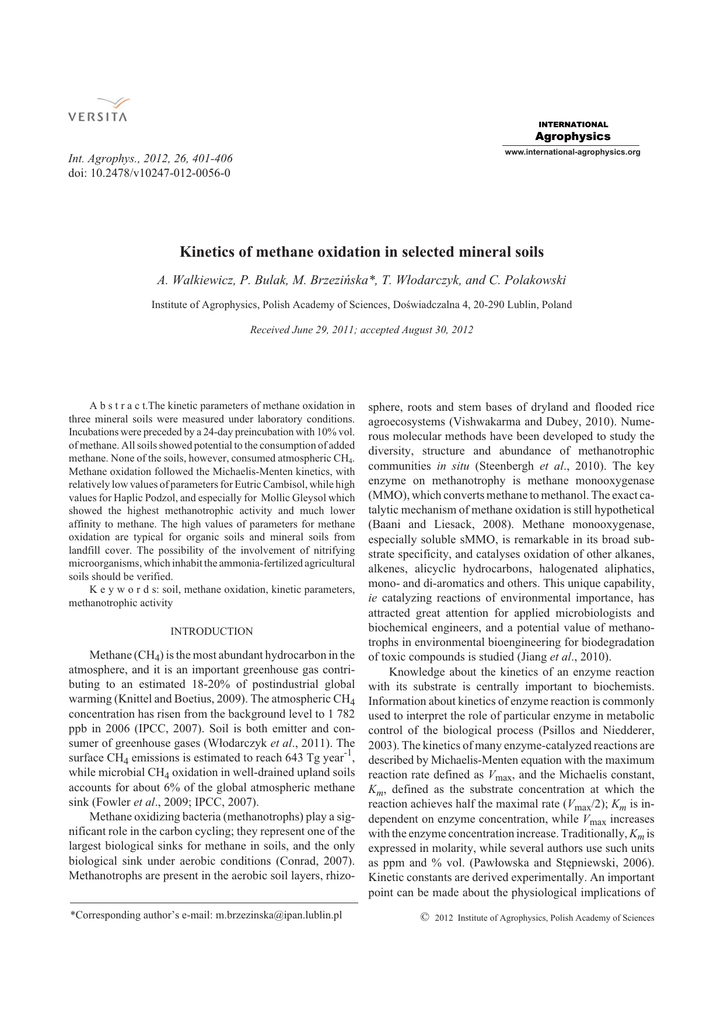 VERSITA

INTERNATIONAL
Agrophysics
www.international-agrophysics.org

Int. Agrophys., 2012, 26, 401-406
doi: 10.2478/v10247-012-0056-0

Kinetics of methane oxidation in selected mineral soils

A. Walkiewicz, P. Bulak, M. Brzezińska*, T. Włodarczyk, and C. Polakowski

Institute of Agrophysics, Polish Academy of Sciences, Doświadczalna 4, 20-290 Lublin, Poland

Received June 29, 2011; accepted August 30, 2012

A b s t r a c t.The kinetic parameters of methane oxidation in three mineral soils were measured under laboratory conditions. Incubations were preceded by a 24-day preincubation with 10% vol. of methane. All soils showed potential to the consumption of added methane. None of the soils, however, consumed atmospheric $CH_4$. Methane oxidation followed the Michaelis-Menten kinetics, with relatively low values of parameters for Eutric Cambisol, while high values for Haplic Podzol, and especially for Mollic Gleysol which showed the highest methanotrophic activity and much lower affinity to methane. The high values of parameters for methane oxidation are typical for organic soils and mineral soils from landfill cover. The possibility of the involvement of nitrifying microorganisms, which inhabit the ammonia-fertilized agricultural soils should be verified.

K e y w o r d s: soil, methane oxidation, kinetic parameters, methanotrophic activity

INTRODUCTION

Methane ($CH_4$) is the most abundant hydrocarbon in the atmosphere, and it is an important greenhouse gas contributing to an estimated 18-20% of postindustrial global warming (Knittel and Boetius, 2009). The atmospheric $CH_4$ concentration has risen from the background level to 1 782 ppb in 2006 (IPCC, 2007). Soil is both emitter and consumer of greenhouse gases (Włodarczyk et al., 2011). The surface $CH_4$ emissions is estimated to reach 643 Tg year$^{-1}$, while microbial $CH_4$ oxidation in well-drained upland soils accounts for about 6% of the global atmospheric methane sink (Fowler et al., 2009; IPCC, 2007).

Methane oxidizing bacteria (methanotrophs) play a significant role in the carbon cycling; they represent one of the largest biological sinks for methane in soils, and the only biological sink under aerobic conditions (Conrad, 2007). Methanotrophs are present in the aerobic soil layers, rhizosphere, roots and stem bases of dryland and flooded rice agroecosystems (Vishwakarma and Dubey, 2010). Numerous molecular methods have been developed to study the diversity, structure and abundance of methanotrophic communities in situ (Steenbergh et al., 2010). The key enzyme on methanotrophy is methane monooxygenase (MMO), which converts methane to methanol. The exact catalytic mechanism of methane oxidation is still hypothetical (Baani and Liesack, 2008). Methane monooxygenase, especially soluble sMMO, is remarkable in its broad substrate specificity, and catalyses oxidation of other alkanes, alkenes, alicyclic hydrocarbons, halogenated aliphatics, mono- and di-aromatics and others. This unique capability, ie catalyzing reactions of environmental importance, has attracted great attention for applied microbiologists and biochemical engineers, and a potential value of methanotrophs in environmental bioengineering for biodegradation of toxic compounds is studied (Jiang et al., 2010).

Knowledge about the kinetics of an enzyme reaction with its substrate is centrally important to biochemists. Information about kinetics of enzyme reaction is commonly used to interpret the role of particular enzyme in metabolic control of the biological process (Psillos and Niedderer, 2003). The kinetics of many enzyme-catalyzed reactions are described by Michaelis-Menten equation with the maximum reaction rate defined as $V_{max}$, and the Michaelis constant, $K_m$, defined as the substrate concentration at which the reaction achieves half the maximal rate ($V_{max}/2$); $K_m$ is independent on enzyme concentration, while $V_{max}$ increases with the enzyme concentration increase. Traditionally, $K_m$ is expressed in molarity, while several authors use such units as ppm and % vol. (Pawłowska and Stępniewski, 2006). Kinetic constants are derived experimentally. An important point can be made about the physiological implications of

*Corresponding author's e-mail: m.brzezinska@ipan.lublin.pl

© 2012 Institute of Agrophysics, Polish Academy of Sciences